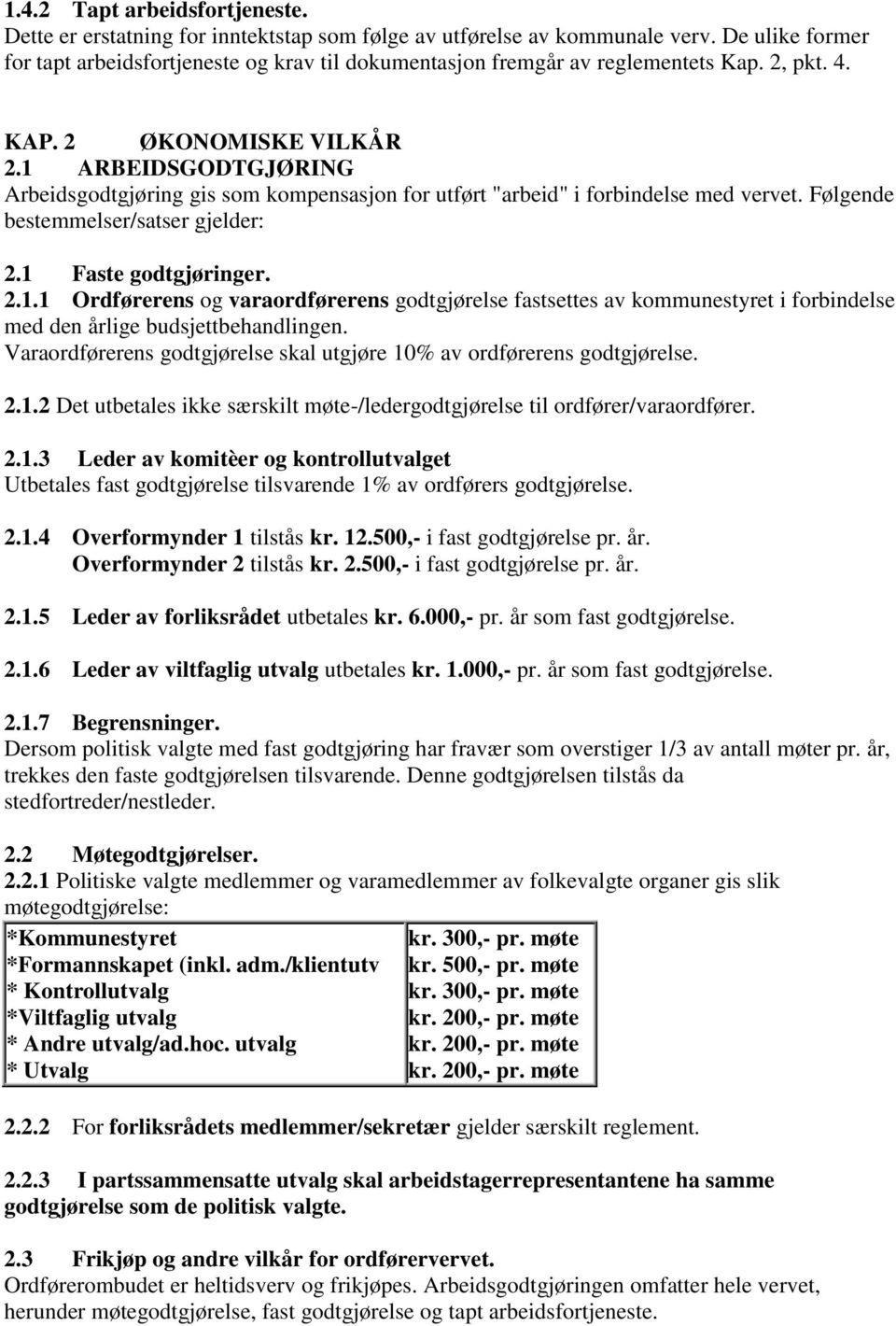 1.4.2 Tapt arbeidsfortjeneste.
Dette er erstatning for inntektstap som følge av utførelse av kommunale verv. De ulike former for tapt arbeidsfortjeneste og krav til dokumentasjon fremgår av reglementets Kap. 2, pkt. 4.

KAP. 2 ØKONOMISKE VILKÅR
2.1 ARBEIDSGODTGJØRING
Arbeidsgodtgjøring gis som kompensasjon for utført "arbeid" i forbindelse med vervet. Følgende bestemmelser/satser gjelder:

2.1 Faste godtgjøringer.
2.1.1 Ordførerens og varaordførerens godtgjørelse fastsettes av kommunestyret i forbindelse med den årlige budsjettbehandlingen.
Varaordførerens godtgjørelse skal utgjøre 10% av ordførerens godtgjørelse.

2.1.2 Det utbetales ikke særskilt møte-/ledergodtgjørelse til ordfører/varaordfører.

2.1.3 Leder av komitèer og kontrollutvalget
Utbetales fast godtgjørelse tilsvarende 1% av ordførers godtgjørelse.

2.1.4 Overformynder 1 tilstås kr. 12.500,- i fast godtgjørelse pr. år.
Overformynder 2 tilstås kr. 2.500,- i fast godtgjørelse pr. år.

2.1.5 Leder av forliksrådet utbetales kr. 6.000,- pr. år som fast godtgjørelse.

2.1.6 Leder av viltfaglig utvalg utbetales kr. 1.000,- pr. år som fast godtgjørelse.

2.1.7 Begrensninger.
Dersom politisk valgte med fast godtgjøring har fravær som overstiger 1/3 av antall møter pr. år, trekkes den faste godtgjørelsen tilsvarende. Denne godtgjørelsen tilstås da stedfortreder/nestleder.

2.2 Møtegodtgjørelser.
2.2.1 Politiske valgte medlemmer og varamedlemmer av folkevalgte organer gis slik møtegodtgjørelse:

| *Kommunestyret | kr. 300,- pr. møte |
|---|---|
| *Formannskapet (inkl. adm./klientutv | kr. 500,- pr. møte |
| * Kontrollutvalg | kr. 300,- pr. møte |
| *Viltfaglig utvalg | kr. 200,- pr. møte |
| * Andre utvalg/ad.hoc. utvalg | kr. 200,- pr. møte |
| * Utvalg | kr. 200,- pr. møte |

2.2.2 For forliksrådets medlemmer/sekretær gjelder særskilt reglement.

2.2.3 I partssammensatte utvalg skal arbeidstagerrepresentantene ha samme godtgjørelse som de politisk valgte.

2.3 Frikjøp og andre vilkår for ordførervervet.
Ordførerombudet er heltidsverv og frikjøpes. Arbeidsgodtgjøringen omfatter hele vervet, herunder møtegodtgjørelse, fast godtgjørelse og tapt arbeidsfortjeneste.